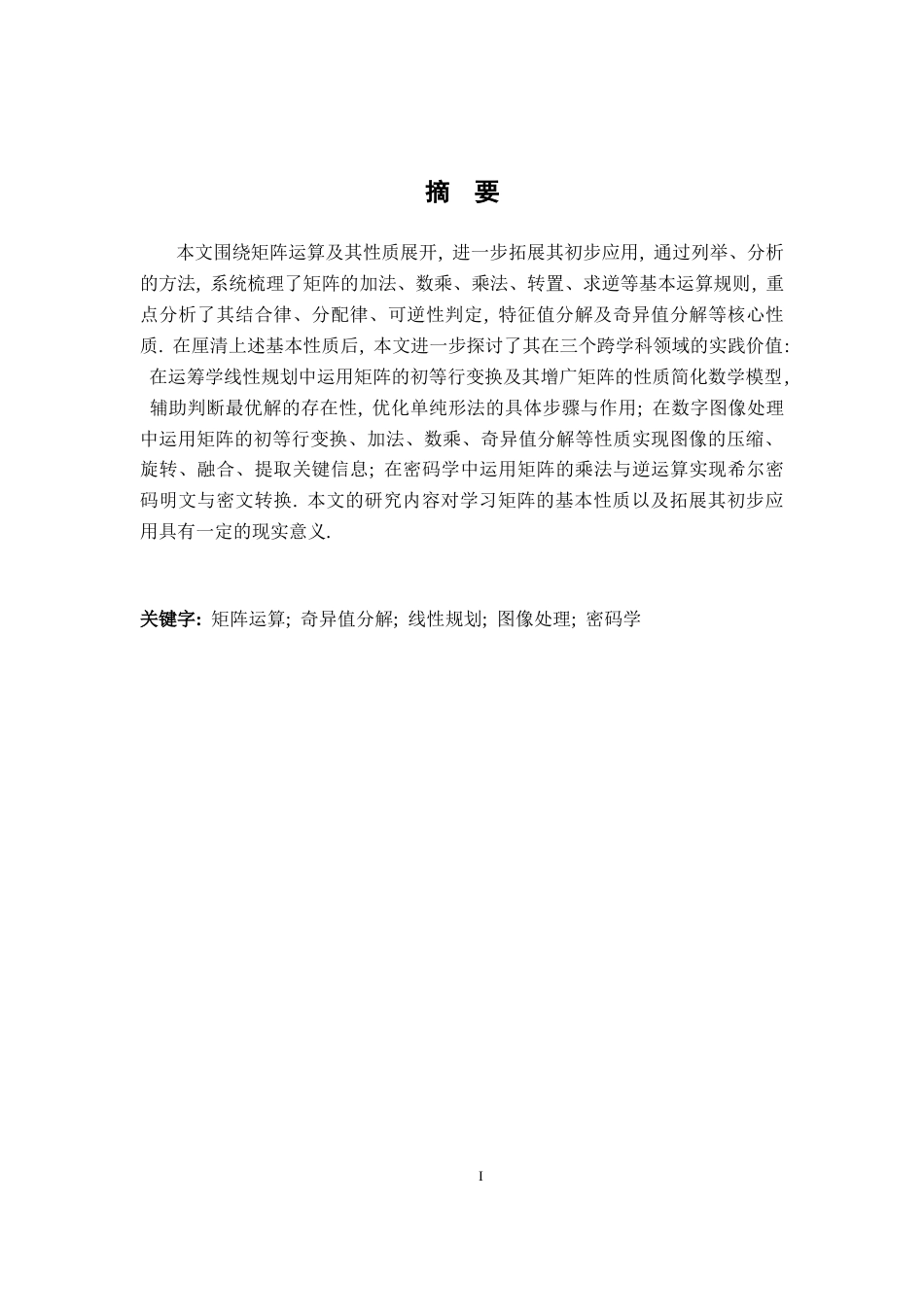 摘 要

本文围绕矩阵运算及其性质展开, 进一步拓展其初步应用, 通过列举、分析的方法, 系统梳理了矩阵的加法、数乘、乘法、转置、求逆等基本运算规则, 重点分析了其结合律、分配律、可逆性判定, 特征值分解及奇异值分解等核心性质. 在厘清上述基本性质后, 本文进一步探讨了其在三个跨学科领域的实践价值: 在运筹学线性规划中运用矩阵的初等行变换及其增广矩阵的性质简化数学模型, 辅助判断最优解的存在性, 优化单纯形法的具体步骤与作用; 在数字图像处理中运用矩阵的初等行变换、加法、数乘、奇异值分解等性质实现图像的压缩、旋转、融合、提取关键信息; 在密码学中运用矩阵的乘法与逆运算实现希尔密码明文与密文转换. 本文的研究内容对学习矩阵的基本性质以及拓展其初步应用具有一定的现实意义.

关键字: 矩阵运算; 奇异值分解; 线性规划; 图像处理; 密码学

I